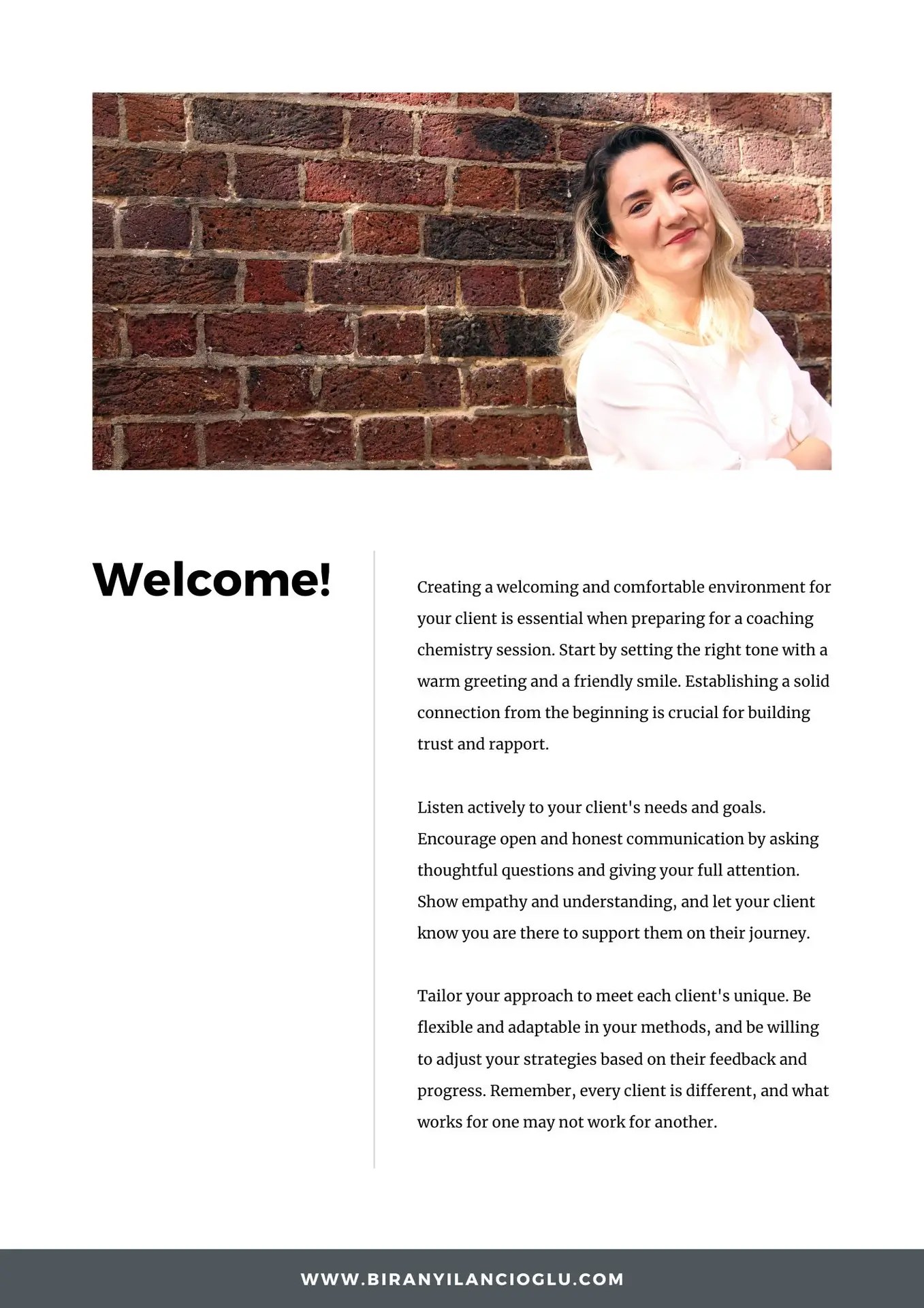 Welcome!

Creating a welcoming and comfortable environment for your client is essential when preparing for a coaching chemistry session. Start by setting the right tone with a warm greeting and a friendly smile. Establishing a solid connection from the beginning is crucial for building trust and rapport.

Listen actively to your client's needs and goals. Encourage open and honest communication by asking thoughtful questions and giving your full attention. Show empathy and understanding, and let your client know you are there to support them on their journey.

Tailor your approach to meet each client's unique. Be flexible and adaptable in your methods, and be willing to adjust your strategies based on their feedback and progress. Remember, every client is different, and what works for one may not work for another.

WWW.BIRANYILANCIOGLU.COM